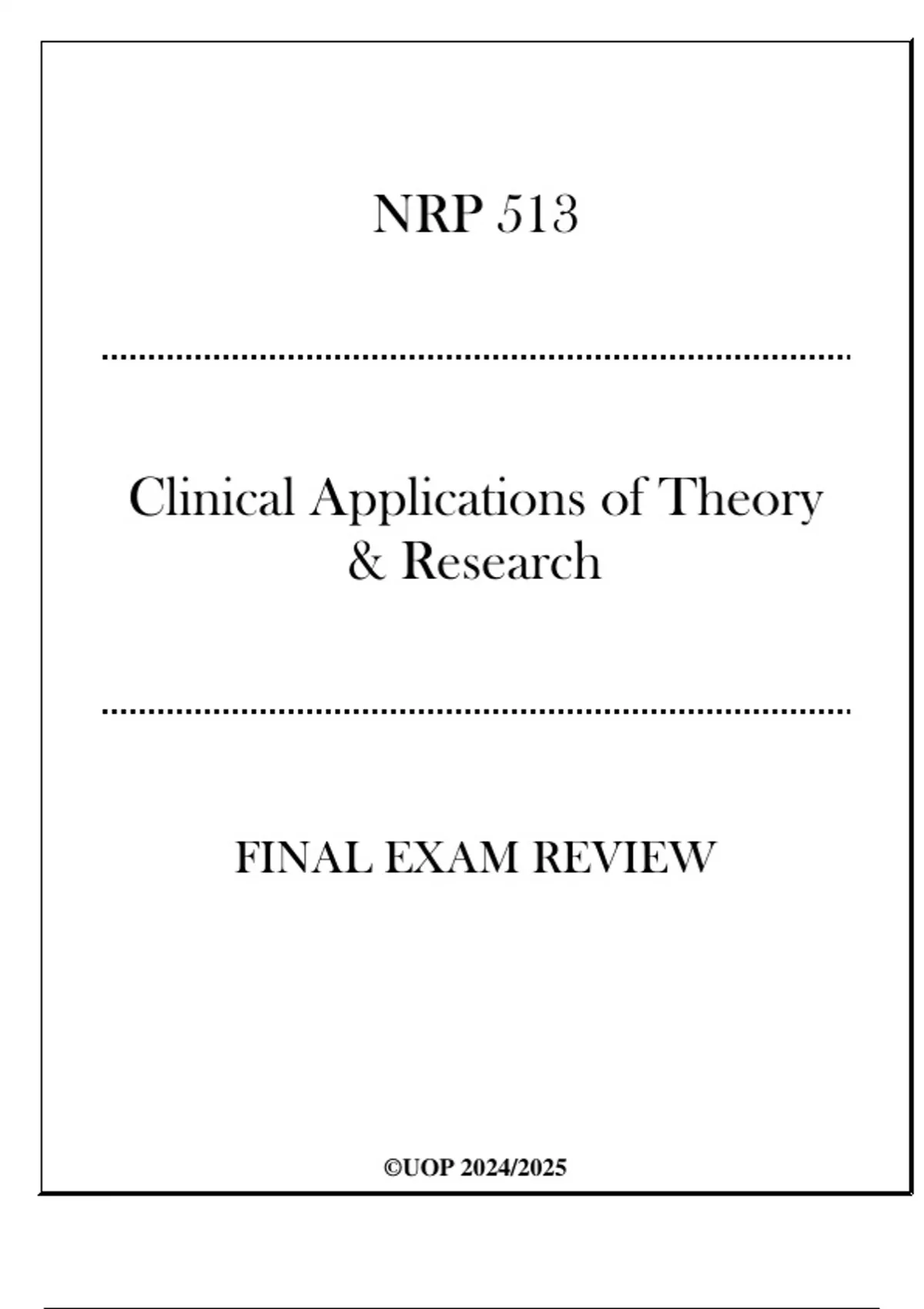 NRP 513

Clinical Applications of Theory & Research

FINAL EXAM REVIEW

©UOP 2024/2025